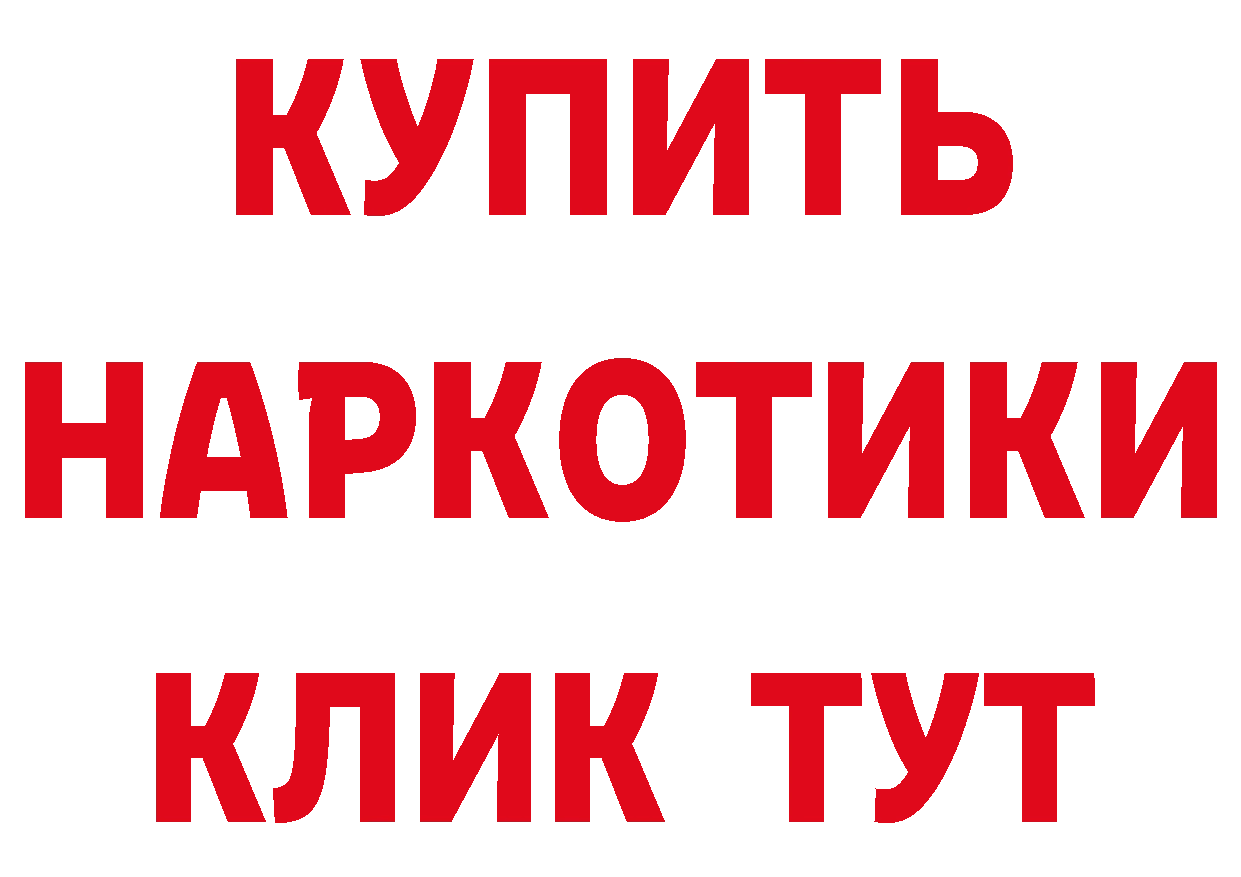 КУПИТЬ
НАРКОТИКИ
КЛИК ТУТ